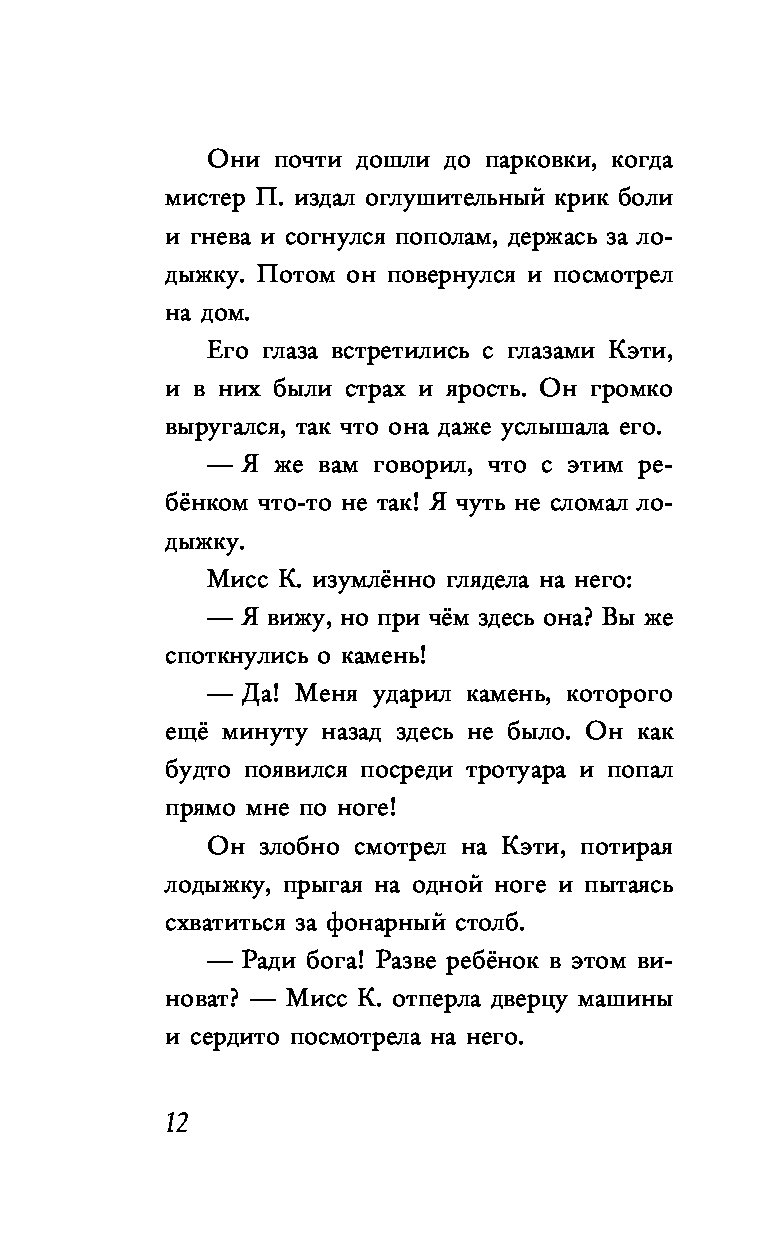 Они почти дошли до парковки, когда мистер П. издал оглушительный крик боли и гнева и согнулся пополам, держась за лодыжку. Потом он повернулся и посмотрел на дом.

Его глаза встретились с глазами Кэти, и в них были страх и ярость. Он громко выругался, так что она даже услышала его.

— Я же вам говорил, что с этим ребёнком что-то не так! Я чуть не сломал лодыжку.

Мисс К. изумлённо глядела на него:

— Я вижу, но при чём здесь она? Вы же споткнулись о камень!

— Да! Меня ударил камень, которого ещё минуту назад здесь не было. Он как будто появился посреди тротуара и попал прямо мне по ноге!

Он злобно смотрел на Кэти, потирая лодыжку, прыгая на одной ноге и пытаясь схватиться за фонарный столб.

— Ради бога! Разве ребёнок в этом виноват? — Мисс К. отперла дверцу машины и сердито посмотрела на него.

12